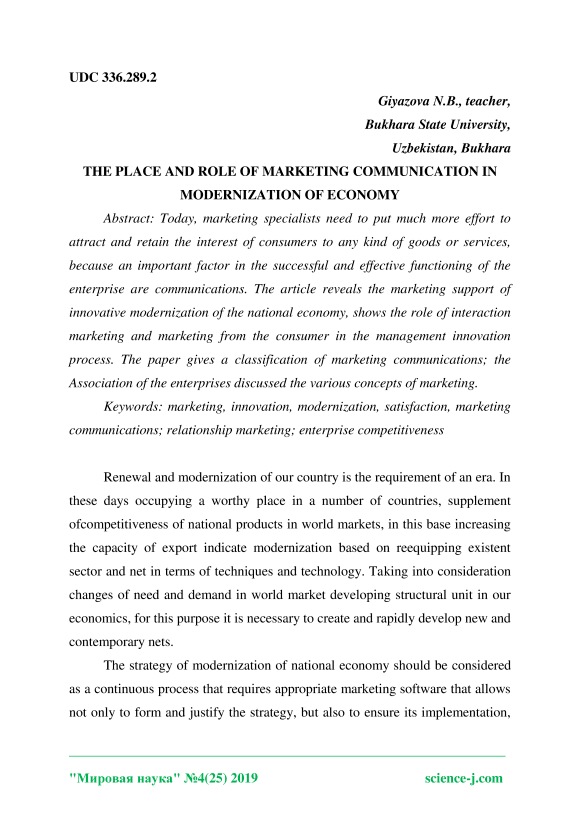 UDC 336.289.2

Giyazova N.B., teacher,
Bukhara State University,
Uzbekistan, Bukhara

THE PLACE AND ROLE OF MARKETING COMMUNICATION IN MODERNIZATION OF ECONOMY

Abstract: Today, marketing specialists need to put much more effort to attract and retain the interest of consumers to any kind of goods or services, because an important factor in the successful and effective functioning of the enterprise are communications. The article reveals the marketing support of innovative modernization of the national economy, shows the role of interaction marketing and marketing from the consumer in the management innovation process. The paper gives a classification of marketing communications; the Association of the enterprises discussed the various concepts of marketing.

Keywords: marketing, innovation, modernization, satisfaction, marketing communications; relationship marketing; enterprise competitiveness

Renewal and modernization of our country is the requirement of an era. In these days occupying a worthy place in a number of countries, supplement ofcompetitiveness of national products in world markets, in this base increasing the capacity of export indicate modernization based on reequipping existent sector and net in terms of techniques and technology. Taking into consideration changes of need and demand in world market developing structural unit in our economics, for this purpose it is necessary to create and rapidly develop new and contemporary nets.

The strategy of modernization of national economy should be considered as a continuous process that requires appropriate marketing software that allows not only to form and justify the strategy, but also to ensure its implementation,

"Мировая наука" №4(25) 2019 science-j.com